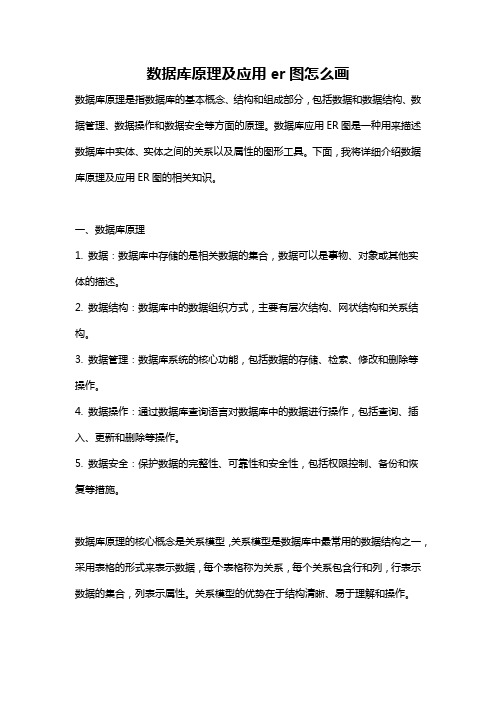 数据库原理及应用 er 图怎么画

数据库原理是指数据库的基本概念、结构和组成部分，包括数据和数据结构、数据管理、数据操作和数据安全等方面的原理。数据库应用 ER 图是一种用来描述数据库中实体、实体之间的关系以及属性的图形工具。下面，我将详细介绍数据库原理及应用 ER 图的相关知识。

一、数据库原理

1. 数据：数据库中存储的是相关数据的集合，数据可以是事物、对象或其他实体的描述。

2. 数据结构：数据库中的数据组织方式，主要有层次结构、网状结构和关系结构。

3. 数据管理：数据库系统的核心功能，包括数据的存储、检索、修改和删除等操作。

4. 数据操作：通过数据库查询语言对数据库中的数据进行操作，包括查询、插入、更新和删除等操作。

5. 数据安全：保护数据的完整性、可靠性和安全性，包括权限控制、备份和恢复等措施。

数据库原理的核心概念是关系模型，关系模型是数据库中最常用的数据结构之一，采用表格的形式来表示数据，每个表格称为关系，每个关系包含行和列，行表示数据的集合，列表示属性。关系模型的优势在于结构清晰、易于理解和操作。